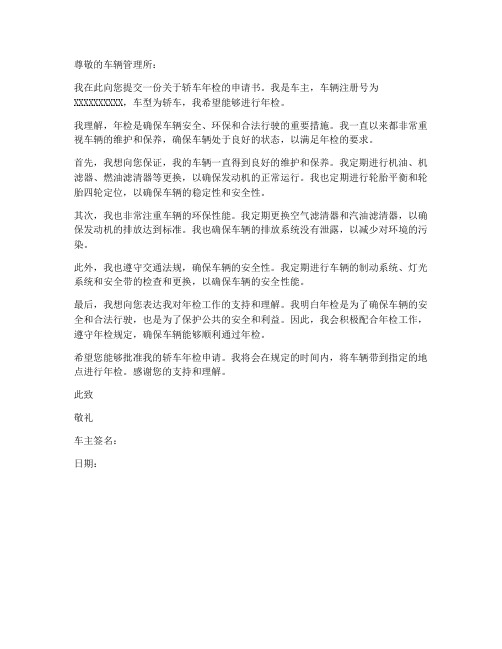 尊敬的车辆管理所：

我在此向您提交一份关于轿车年检的申请书。我是车主，车辆注册号为XXXXXXXXXX，车型为轿车，我希望能够进行年检。

我理解，年检是确保车辆安全、环保和合法行驶的重要措施。我一直以来都非常重视车辆的维护和保养，确保车辆处于良好的状态，以满足年检的要求。

首先，我想向您保证，我的车辆一直得到良好的维护和保养。我定期进行机油、机滤器、燃油滤清器等更换，以确保发动机的正常运行。我也定期进行轮胎平衡和轮胎四轮定位，以确保车辆的稳定性和安全性。

其次，我也非常注重车辆的环保性能。我定期更换空气滤清器和汽油滤清器，以确保发动机的排放达到标准。我也确保车辆的排放系统没有泄露，以减少对环境的污染。

此外，我也遵守交通法规，确保车辆的安全性。我定期进行车辆的制动系统、灯光系统和安全带的检查和更换，以确保车辆的安全性能。

最后，我想向您表达我对年检工作的支持和理解。我明白年检是为了确保车辆的安全和合法行驶，也是为了保护公共的安全和利益。因此，我会积极配合年检工作，遵守年检规定，确保车辆能够顺利通过年检。

希望您能够批准我的轿车年检申请。我将会在规定的时间内，将车辆带到指定的地点进行年检。感谢您的支持和理解。

此致

敬礼

车主签名：

日期：